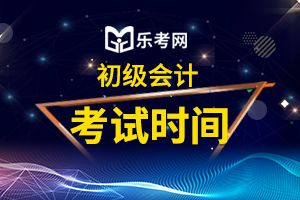 乐考网

初级会计

考试时间